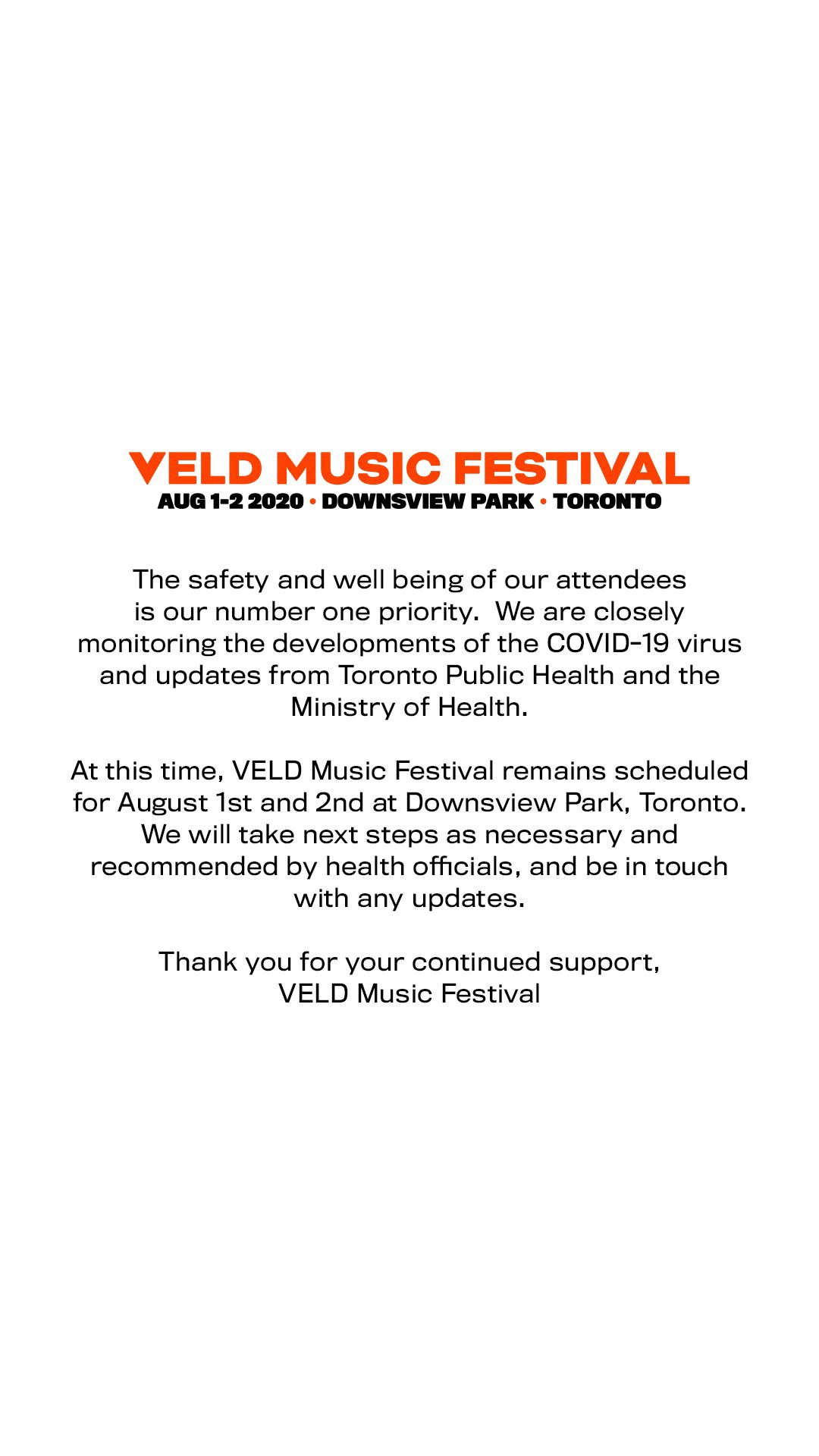 VELD MUSIC FESTIVAL
AUG 1-2 2020 • DOWNSVIEW PARK • TORONTO

The safety and well being of our attendees is our number one priority. We are closely monitoring the developments of the COVID-19 virus and updates from Toronto Public Health and the Ministry of Health.

At this time, VELD Music Festival remains scheduled for August 1st and 2nd at Downsview Park, Toronto. We will take next steps as necessary and recommended by health officials, and be in touch with any updates.

Thank you for your continued support,
VELD Music Festival